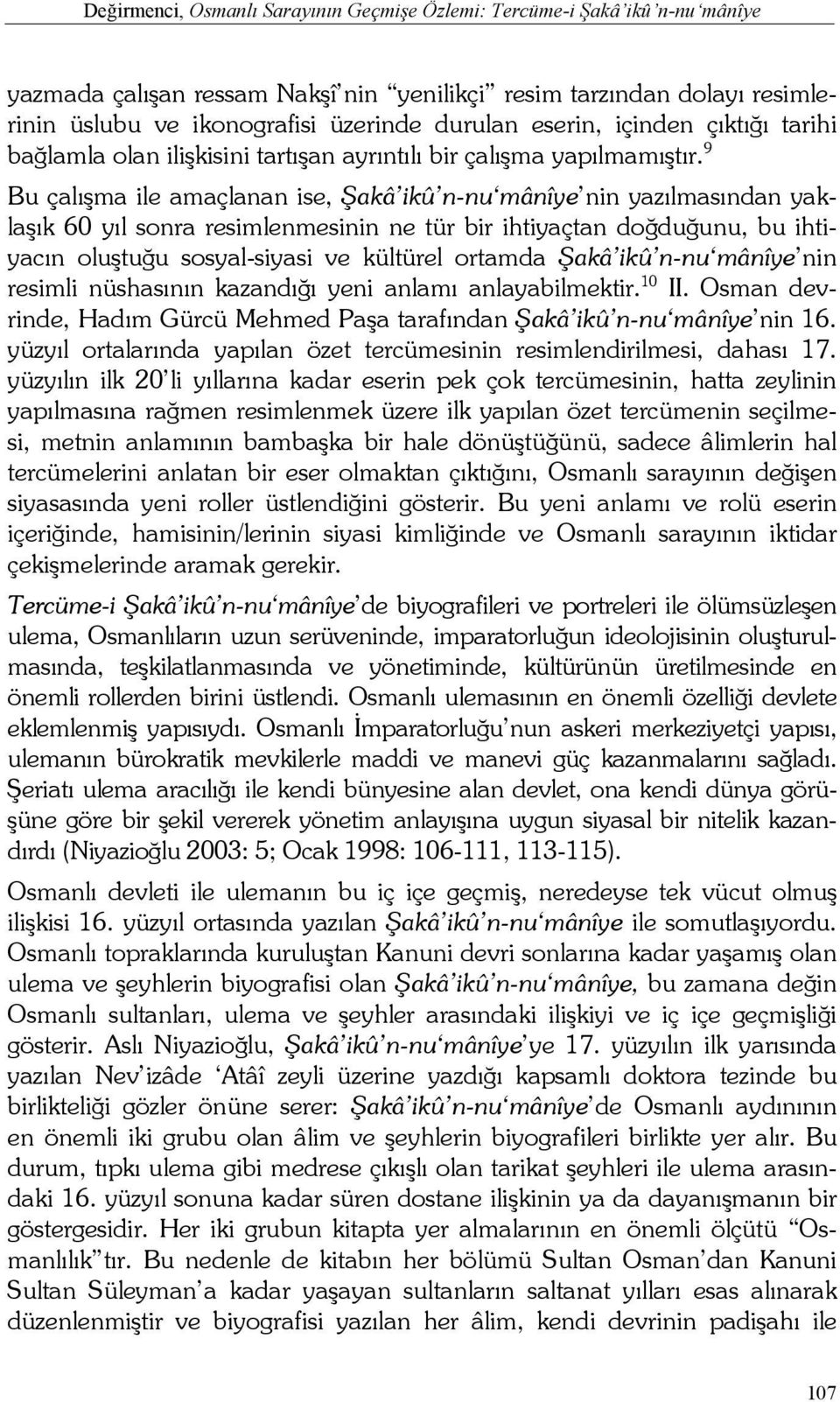 Değirmenci, Osmanlı Sarayının Geçmişe Özlemi: Tercüme-i Şakâ'ikû'n-nu'mânîye

yazmada çalışan ressam Nakşî'nin "yenilikçi" resim tarzından dolayı resimlerinin üslubu ve ikonografisi üzerinde durulan eserin, içinden çıktığı tarihi bağlamla olan ilişkisini tartışan ayrıntılı bir çalışma yapılmamıştır.$^{9}$ Bu çalışma ile amaçlanan ise, Şakâ'ikû'n-nu'mânîye'nin yazılmasından yaklaşık 60 yıl sonra resimlenmesinin ne tür bir ihtiyaçtan doğduğunu, bu ihtiyacın oluştuğu sosyal-siyasi ve kültürel ortamda Şakâ'ikû'n-nu'mânîye'nin resimli nüshasının kazandığı yeni anlamı anlayabilmektir.$^{10}$ II. Osman devrinde, Hadım Gürcü Mehmed Paşa tarafından Şakâ'ikû'n-nu'mânîye'nin 16. yüzyıl ortalarında yapılan özet tercümesinin resimlendirilmesi, dahası 17. yüzyılın ilk 20'li yıllarına kadar eserin pek çok tercümesinin, hatta zeylinin yapılmasına rağmen resimlenmek üzere ilk yapılan özet tercümenin seçilmesi, metnin anlamının bambaşka bir hale dönüştüğünü, sadece âlimlerin hal tercümelerini anlatan bir eser olmaktan çıktığını, Osmanlı sarayının değişen siyasasında yeni roller üstlendiğini gösterir. Bu yeni anlamı ve rolü eserin içeriğinde, hamisinin/lerinin siyasi kimliğinde ve Osmanlı sarayının iktidar çekişmelerinde aramak gerekir.

Tercüme-i Şakâ'ikû'n-nu'mânîye'de biyografileri ve portreleri ile ölümsüzleşen ulema, Osmanlıların uzun serüveninde, imparatorluğun ideolojisinin oluşturulmasında, teşkilatlanmasında ve yönetiminde, kültürünün üretilmesinde en önemli rollerden birini üstlendi. Osmanlı ulemasının en önemli özelliği devlete eklemlenmiş yapısıydı. Osmanlı İmparatorluğu'nun askeri merkeziyetçi yapısı, ulemanın bürokratik mevkilerle maddi ve manevi güç kazanmalarını sağladı. Şeriatı ulema aracılığı ile kendi bünyesine alan devlet, ona kendi dünya görüşüne göre bir şekil vererek yönetim anlayışına uygun siyasal bir nitelik kazandırdı (Niyazioğlu 2003: 5; Ocak 1998: 106-111, 113-115).

Osmanlı devleti ile ulemanın bu iç içe geçmiş, neredeyse tek vücut olmuş ilişkisi 16. yüzyıl ortasında yazılan Şakâ'ikû'n-nu'mânîye ile somutlaşıyordu. Osmanlı topraklarında kuruluştan Kanuni devri sonlarına kadar yaşamış olan ulema ve şeyhlerin biyografisi olan Şakâ'ikû'n-nu'mânîye, bu zamana değin Osmanlı sultanları, ulema ve şeyhler arasındaki ilişkiyi ve iç içe geçmişliği gösterir. Aslı Niyazioğlu, Şakâ'ikû'n-nu'mânîye'ye 17. yüzyılın ilk yarısında yazılan Nev'izâde 'Atâî zeyli üzerine yazdığı kapsamlı doktora tezinde bu birlikteliği gözler önüne serer: Şakâ'ikû'n-nu'mânîye'de Osmanlı aydınının en önemli iki grubu olan âlim ve şeyhlerin biyografileri birlikte yer alır. Bu durum, tıpkı ulema gibi medrese çıkışlı olan tarikat şeyhleri ile ulema arasındaki 16. yüzyıl sonuna kadar süren dostane ilişkinin ya da dayanışmanın bir göstergesidir. Her iki grubun kitapta yer almalarının en önemli ölçütü "Osmanlılık"tır. Bu nedenle de kitabın her bölümü Sultan Osman'dan Kanuni Sultan Süleyman'a kadar yaşayan sultanların saltanat yılları esas alınarak düzenlenmiştir ve biyografisi yazılan her âlim, kendi devrinin padişahı ile

107